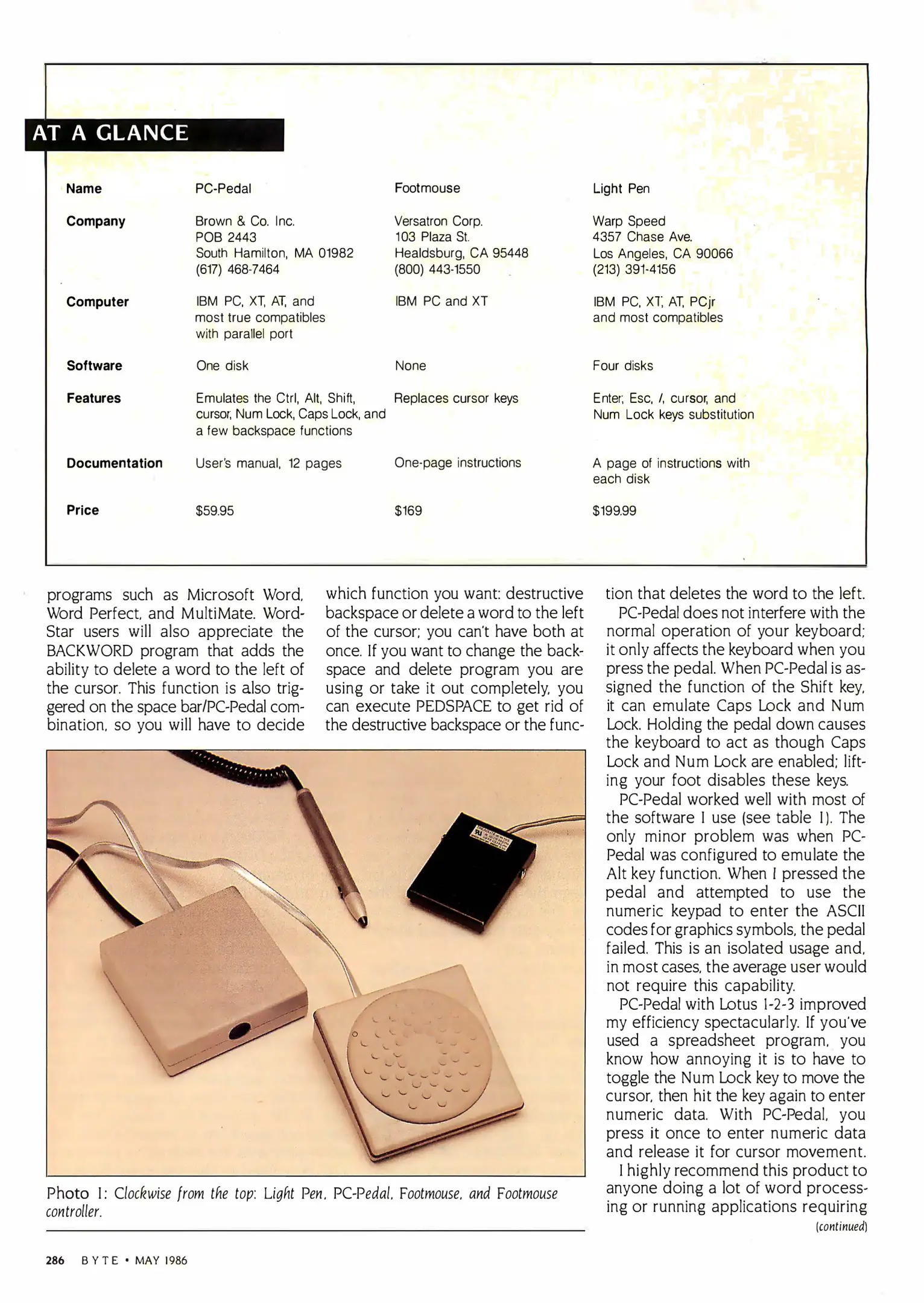 AT A GLANCE

| Name | PC-Pedal | Footmouse | Light Pen |
|---|---|---|---|
| Company | Brown & Co. Inc. POB 2443 South Hamilton, MA 01982 (617) 468-7464 | Versatron Corp. 103 Plaza St. Healdsburg, CA 95448 (800) 443-1550 | Warp Speed 4357 Chase Ave. Los Angeles, CA 90066 (213) 391-4156 |
| Computer | IBM PC, XT, AT, and most true compatibles with parallel port | IBM PC and XT | IBM PC, XT, AT, PCjr and most compatibles |
| Software | One disk | None | Four disks |
| Features | Emulates the Ctrl, Alt, Shift, cursor, Num Lock, Caps Lock, and a few backspace functions | Replaces cursor keys | Enter, Esc, /, cursor, and Num Lock keys substitution |
| Documentation | User's manual, 12 pages | One-page instructions | A page of instructions with each disk |
| Price | $59.95 | $169 | $199.99 |

programs such as Microsoft Word, Word Perfect, and MultiMate. WordStar users will also appreciate the BACKWORD program that adds the ability to delete a word to the left of the cursor. This function is also triggered on the space bar/PC-Pedal combination, so you will have to decide which function you want: destructive backspace or delete a word to the left of the cursor; you can't have both at once. If you want to change the backspace and delete program you are using or take it out completely, you can execute PEDSPACE to get rid of the destructive backspace or the function that deletes the word to the left.

PC-Pedal does not interfere with the normal operation of your keyboard; it only affects the keyboard when you press the pedal. When PC-Pedal is assigned the function of the Shift key, it can emulate Caps Lock and Num Lock. Holding the pedal down causes the keyboard to act as though Caps Lock and Num Lock are enabled; lifting your foot disables these keys.

PC-Pedal worked well with most of the software I use (see table 1). The only minor problem was when PC-Pedal was configured to emulate the Alt key function. When I pressed the pedal and attempted to use the numeric keypad to enter the ASCII codes for graphics symbols, the pedal failed. This is an isolated usage and, in most cases, the average user would not require this capability.

PC-Pedal with Lotus 1-2-3 improved my efficiency spectacularly. If you've used a spreadsheet program, you know how annoying it is to have to toggle the Num Lock key to move the cursor, then hit the key again to enter numeric data. With PC-Pedal, you press it once to enter numeric data and release it for cursor movement.

I highly recommend this product to anyone doing a lot of word processing or running applications requiring

(continued)

Photo 1: Clockwise from the top: Light Pen, PC-Pedal, Footmouse, and Footmouse controller.

286 BYTE • MAY 1986